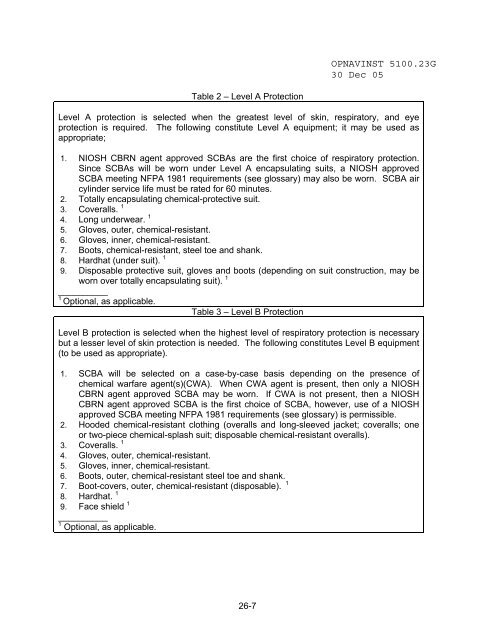 OPNAVINST 5100.23G
30 Dec 05

Table 2 – Level A Protection

Level A protection is selected when the greatest level of skin, respiratory, and eye protection is required. The following constitute Level A equipment; it may be used as appropriate;

1. NIOSH CBRN agent approved SCBAs are the first choice of respiratory protection. Since SCBAs will be worn under Level A encapsulating suits, a NIOSH approved SCBA meeting NFPA 1981 requirements (see glossary) may also be worn. SCBA air cylinder service life must be rated for 60 minutes.
2. Totally encapsulating chemical-protective suit.
3. Coveralls. $^1$
4. Long underwear. $^1$
5. Gloves, outer, chemical-resistant.
6. Gloves, inner, chemical-resistant.
7. Boots, chemical-resistant, steel toe and shank.
8. Hardhat (under suit). $^1$
9. Disposable protective suit, gloves and boots (depending on suit construction, may be worn over totally encapsulating suit). $^1$

$^1$ Optional, as applicable.

Table 3 – Level B Protection

Level B protection is selected when the highest level of respiratory protection is necessary but a lesser level of skin protection is needed. The following constitutes Level B equipment (to be used as appropriate).

1. SCBA will be selected on a case-by-case basis depending on the presence of chemical warfare agent(s)(CWA). When CWA agent is present, then only a NIOSH CBRN agent approved SCBA may be worn. If CWA is not present, then a NIOSH CBRN agent approved SCBA is the first choice of SCBA, however, use of a NIOSH approved SCBA meeting NFPA 1981 requirements (see glossary) is permissible.
2. Hooded chemical-resistant clothing (overalls and long-sleeved jacket; coveralls; one or two-piece chemical-splash suit; disposable chemical-resistant overalls).
3. Coveralls. $^1$
4. Gloves, outer, chemical-resistant.
5. Gloves, inner, chemical-resistant.
6. Boots, outer, chemical-resistant steel toe and shank.
7. Boot-covers, outer, chemical-resistant (disposable). $^1$
8. Hardhat. $^1$
9. Face shield $^1$

$^1$ Optional, as applicable.

26-7